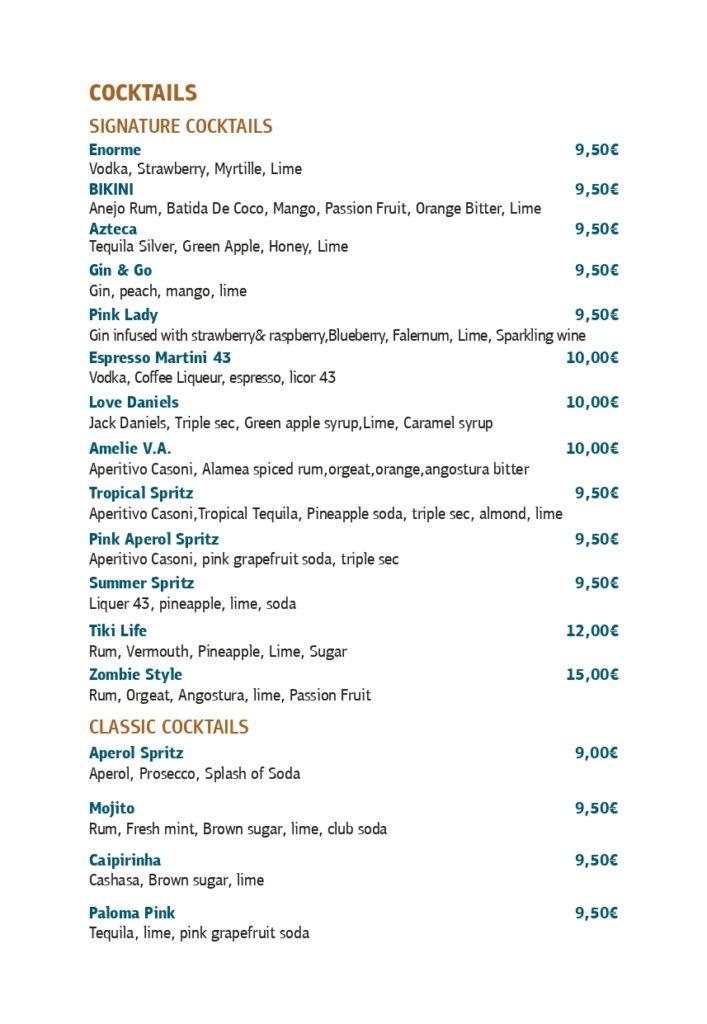 COCKTAILS

SIGNATURE COCKTAILS

Enorme 9,50€
Vodka, Strawberry, Myrtille, Lime

BIKINI 9,50€
Anejo Rum, Batida De Coco, Mango, Passion Fruit, Orange Bitter, Lime

Azteca 9,50€
Tequila Silver, Green Apple, Honey, Lime

Gin & Go 9,50€
Gin, peach, mango, lime

Pink Lady 9,50€
Gin infused with strawberry& raspberry,Blueberry, Falernum, Lime, Sparkling wine

Espresso Martini 43 10,00€
Vodka, Coffee Liqueur, espresso, licor 43

Love Daniels 10,00€
Jack Daniels, Triple sec, Green apple syrup,Lime, Caramel syrup

Amelie V.A. 10,00€
Aperitivo Casoni, Alamea spiced rum,orgeat,orange,angostura bitter

Tropical Spritz 9,50€
Aperitivo Casoni,Tropical Tequila, Pineapple soda, triple sec, almond, lime

Pink Aperol Spritz 9,50€
Aperitivo Casoni, pink grapefruit soda, triple sec

Summer Spritz 9,50€
Liquer 43, pineapple, lime, soda

Tiki Life 12,00€
Rum, Vermouth, Pineapple, Lime, Sugar

Zombie Style 15,00€
Rum, Orgeat, Angostura, lime, Passion Fruit

CLASSIC COCKTAILS

Aperol Spritz 9,00€
Aperol, Prosecco, Splash of Soda

Mojito 9,50€
Rum, Fresh mint, Brown sugar, lime, club soda

Caipirinha 9,50€
Cashasa, Brown sugar, lime

Paloma Pink 9,50€
Tequila, lime, pink grapefruit soda